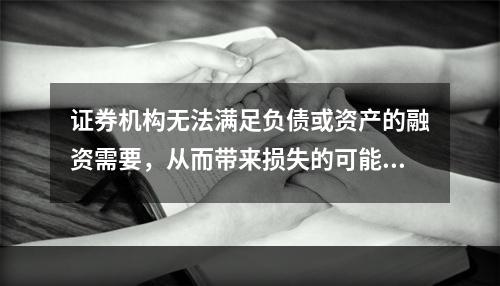 证券机构无法满足负债或资产的融资需要，从而带来损失的可能...